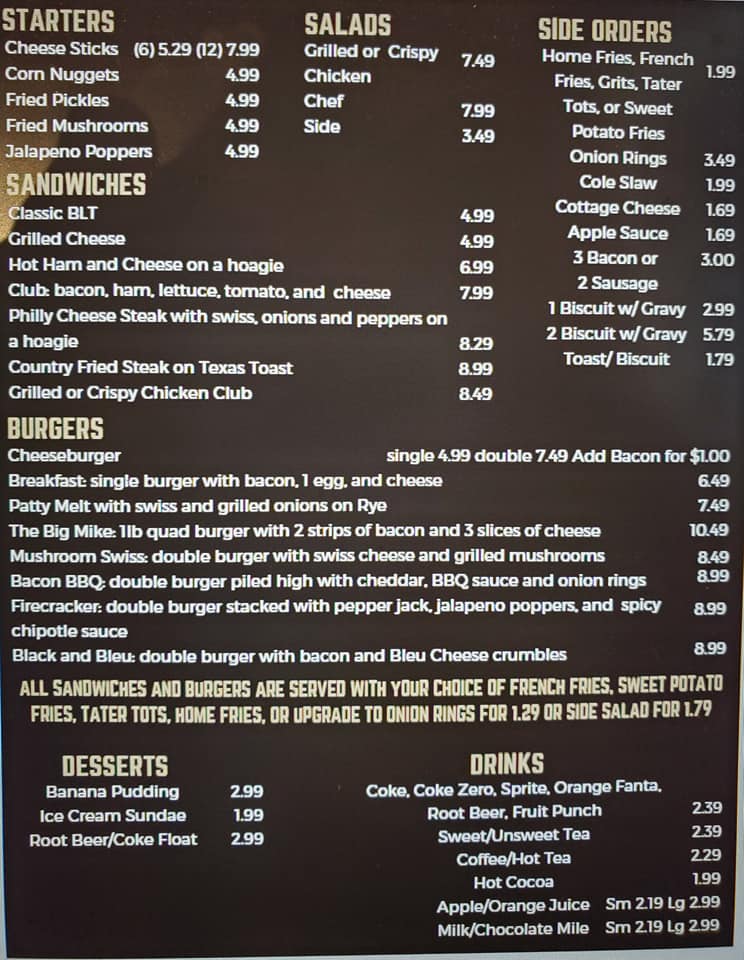 STARTERS
Cheese Sticks (6) 5.29 (12) 7.99
Corn Nuggets 4.99
Fried Pickles 4.99
Fried Mushrooms 4.99
Jalapeno Poppers 4.99

SALADS
Grilled or Crispy Chicken 7.49
Chef 7.99
Side 3.49

SIDE ORDERS
Home Fries, French Fries, Grits, Tater Tots, or Sweet Potato Fries 1.99
Onion Rings 3.49
Cole Slaw 1.99
Cottage Cheese 1.69
Apple Sauce 1.69
3 Bacon or 2 Sausage 3.00
1 Biscuit w/ Gravy 2.99
2 Biscuit w/ Gravy 5.79
Toast/ Biscuit 1.79

SANDWICHES
Classic BLT 4.99
Grilled Cheese 4.99
Hot Ham and Cheese on a hoagie 6.99
Club: bacon, ham, lettuce, tomato, and cheese 7.99
Philly Cheese Steak with swiss, onions and peppers on a hoagie 8.29
Country Fried Steak on Texas Toast 8.99
Grilled or Crispy Chicken Club 8.49

BURGERS
Cheeseburger single 4.99 double 7.49 Add Bacon for $1.00
Breakfast: single burger with bacon, 1 egg, and cheese 6.49
Patty Melt with swiss and grilled onions on Rye 7.49
The Big Mike: 1lb quad burger with 2 strips of bacon and 3 slices of cheese 10.49
Mushroom Swiss: double burger with swiss cheese and grilled mushrooms 8.49
Bacon BBQ: double burger piled high with cheddar, BBQ sauce and onion rings 8.99
Firecracker: double burger stacked with pepper jack, jalapeno poppers, and spicy chipotle sauce 8.99
Black and Bleu: double burger with bacon and Bleu Cheese crumbles 8.99

ALL SANDWICHES AND BURGERS ARE SERVED WITH YOUR CHOICE OF FRENCH FRIES, SWEET POTATO FRIES, TATER TOTS, HOME FRIES, OR UPGRADE TO ONION RINGS FOR 1.29 OR SIDE SALAD FOR 1.79

DESSERTS
Banana Pudding 2.99
Ice Cream Sundae 1.99
Root Beer/Coke Float 2.99

DRINKS
Coke, Coke Zero, Sprite, Orange Fanta, Root Beer, Fruit Punch 2.39
Sweet/Unsweet Tea 2.39
Coffee/Hot Tea 2.29
Hot Cocoa 1.99
Apple/Orange Juice Sm 2.19 Lg 2.99
Milk/Chocolate Mile Sm 2.19 Lg 2.99